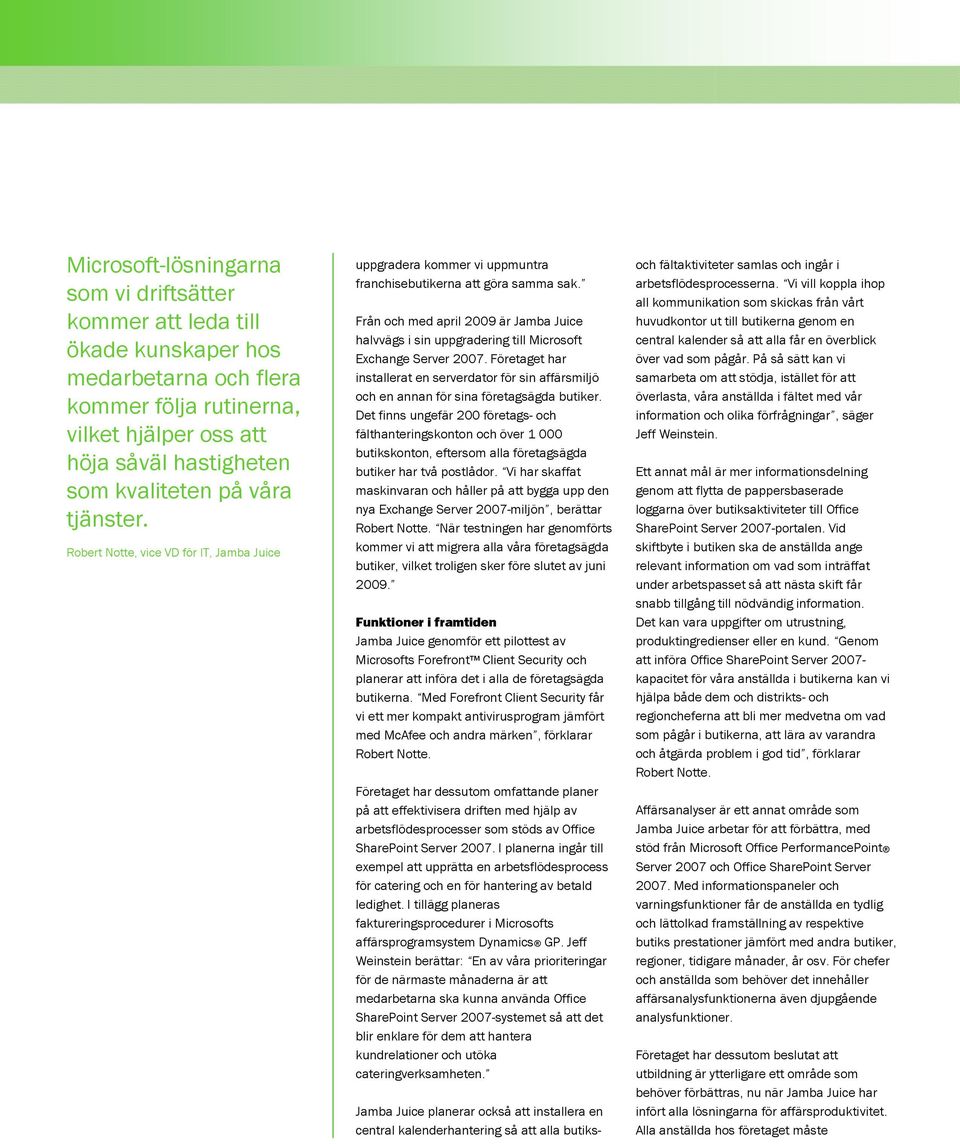 Microsoft-lösningarna som vi driftsätter kommer att leda till ökade kunskaper hos medarbetarna och flera kommer följa rutinerna, vilket hjälper oss att höja såväl hastigheten som kvaliteten på våra tjänster.

Robert Notte, vice VD för IT, Jamba Juice

uppgradera kommer vi uppmuntra franchisebutikerna att göra samma sak.”

Från och med april 2009 är Jamba Juice halvvägs i sin uppgradering till Microsoft Exchange Server 2007. Företaget har installerat en serverdator för sin affärsmiljö och en annan för sina företagsägda butiker. Det finns ungefär 200 företags- och fälthanteringskonton och över 1 000 butikskonton, eftersom alla företagsägda butiker har två postlådor. “Vi har skaffat maskinvaran och håller på att bygga upp den nya Exchange Server 2007-miljön”, berättar Robert Notte. “När testningen har genomförts kommer vi att migrera alla våra företagsägda butiker, vilket troligen sker före slutet av juni 2009.”

Funktioner i framtiden
Jamba Juice genomför ett pilottest av Microsofts Forefront™ Client Security och planerar att införa det i alla de företagsägda butikerna. “Med Forefront Client Security får vi ett mer kompakt antivirusprogram jämfört med McAfee och andra märken”, förklarar Robert Notte.

Företaget har dessutom omfattande planer på att effektivisera driften med hjälp av arbetsflödesprocesser som stöds av Office SharePoint Server 2007. I planerna ingår till exempel att upprätta en arbetsflödesprocess för catering och en för hantering av betald ledighet. I tillägg planeras faktureringsprocedurer i Microsofts affärsprogramsystem Dynamics® GP. Jeff Weinstein berättar: “En av våra prioriteringar för de närmaste månaderna är att medarbetarna ska kunna använda Office SharePoint Server 2007-systemet så att det blir enklare för dem att hantera kundrelationer och utöka cateringverksamheten.”

Jamba Juice planerar också att installera en central kalenderhantering så att alla butiks-

och fältaktiviteter samlas och ingår i arbetsflödesprocesserna. “Vi vill koppla ihop all kommunikation som skickas från vårt huvudkontor ut till butikerna genom en central kalender så att alla får en överblick över vad som pågår. På så sätt kan vi samarbeta om att stödja, istället för att överlasta, våra anställda i fältet med vår information och olika förfrågningar”, säger Jeff Weinstein.

Ett annat mål är mer informationsdelning genom att flytta de pappersbaserade loggarna över butiksaktiviteter till Office SharePoint Server 2007-portalen. Vid skiftbyte i butiken ska de anställda ange relevant information om vad som inträffat under arbetspasset så att nästa skift får snabb tillgång till nödvändig information. Det kan vara uppgifter om utrustning, produktingredienser eller en kund. “Genom att införa Office SharePoint Server 2007-kapacitet för våra anställda i butikerna kan vi hjälpa både dem och distrikts- och regioncheferna att bli mer medvetna om vad som pågår i butikerna, att lära av varandra och åtgärda problem i god tid”, förklarar Robert Notte.

Affärsanalyser är ett annat område som Jamba Juice arbetar för att förbättra, med stöd från Microsoft Office PerformancePoint® Server 2007 och Office SharePoint Server 2007. Med informationspaneler och varningsfunktioner får de anställda en tydlig och lättolkad framställning av respektive butiks prestationer jämfört med andra butiker, regioner, tidigare månader, år osv. För chefer och anställda som behöver det innehåller affärsanalysfunktionerna även djupgående analysfunktioner.

Företaget har dessutom beslutat att utbildning är ytterligare ett område som behöver förbättras, nu när Jamba Juice har infört alla lösningarna för affärsproduktivitet. Alla anställda hos företaget måste